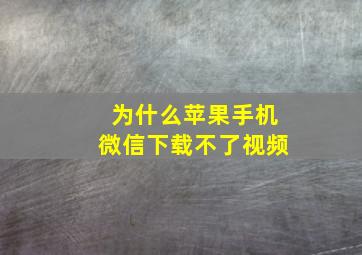 为什么苹果手机
微信下载不了视频